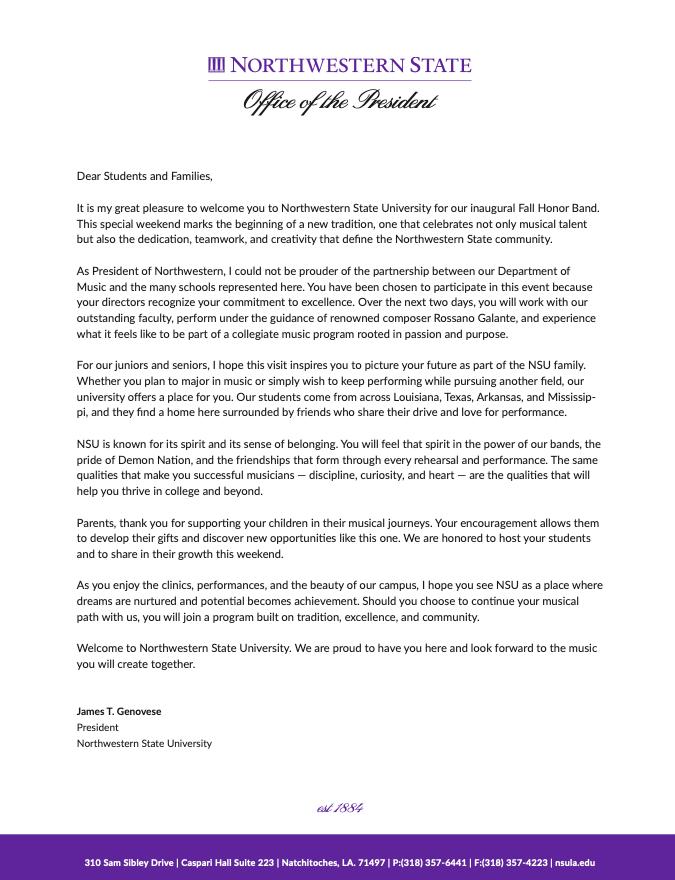 NORTHWESTERN STATE
Office of the President

Dear Students and Families,

It is my great pleasure to welcome you to Northwestern State University for our inaugural Fall Honor Band. This special weekend marks the beginning of a new tradition, one that celebrates not only musical talent but also the dedication, teamwork, and creativity that define the Northwestern State community.

As President of Northwestern, I could not be prouder of the partnership between our Department of Music and the many schools represented here. You have been chosen to participate in this event because your directors recognize your commitment to excellence. Over the next two days, you will work with our outstanding faculty, perform under the guidance of renowned composer Rossano Galante, and experience what it feels like to be part of a collegiate music program rooted in passion and purpose.

For our juniors and seniors, I hope this visit inspires you to picture your future as part of the NSU family. Whether you plan to major in music or simply wish to keep performing while pursuing another field, our university offers a place for you. Our students come from across Louisiana, Texas, Arkansas, and Mississippi, and they find a home here surrounded by friends who share their drive and love for performance.

NSU is known for its spirit and its sense of belonging. You will feel that spirit in the power of our bands, the pride of Demon Nation, and the friendships that form through every rehearsal and performance. The same qualities that make you successful musicians — discipline, curiosity, and heart — are the qualities that will help you thrive in college and beyond.

Parents, thank you for supporting your children in their musical journeys. Your encouragement allows them to develop their gifts and discover new opportunities like this one. We are honored to host your students and to share in their growth this weekend.

As you enjoy the clinics, performances, and the beauty of our campus, I hope you see NSU as a place where dreams are nurtured and potential becomes achievement. Should you choose to continue your musical path with us, you will join a program built on tradition, excellence, and community.

Welcome to Northwestern State University. We are proud to have you here and look forward to the music you will create together.

James T. Genovese
President
Northwestern State University

est. 1884

310 Sam Sibley Drive | Caspari Hall Suite 223 | Natchitoches, LA. 71497 | P:(318) 357-6441 | F:(318) 357-4223 | nsula.edu